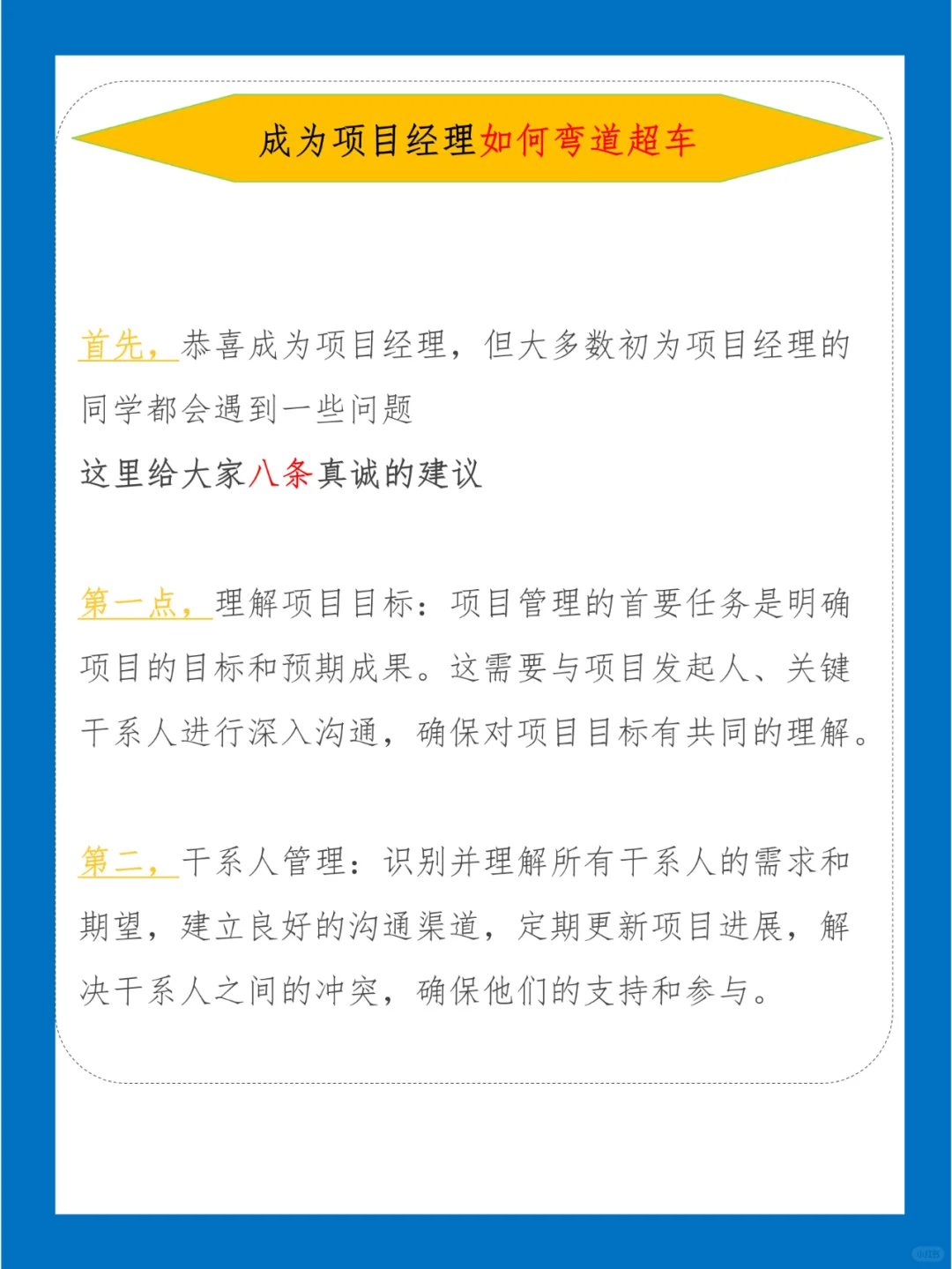 成为项目经理如何弯道超车

首先，恭喜成为项目经理，但大多数初为项目经理的同学都会遇到一些问题
这里给大家八条真诚的建议

第一点，理解项目目标：项目管理的首要任务是明确项目的目标和预期成果。这需要与项目发起人、关键干系人进行深入沟通，确保对项目目标有共同的理解。

第二，干系人管理：识别并理解所有干系人的需求和期望，建立良好的沟通渠道，定期更新项目进展，解决干系人之间的冲突，确保他们的支持和参与。